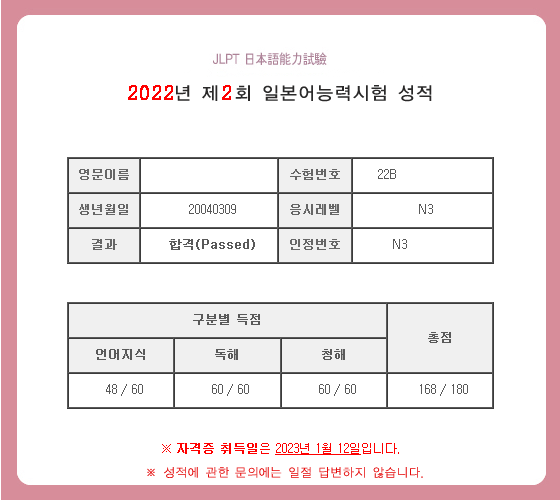 JLPT 日本語能力試験

2022년 제2회 일본어능력시험 성적

| 영문이름 |  | 수험번호 | 22B |
|---|---|---|---|
| 생년월일 | 20040309 | 응시레벨 | N3 |
| 결과 | 합격(Passed) | 인정번호 | N3 |

| 구분별 득점 | | | 총점 |
|---|---|---|---|
| 언어지식 | 독해 | 청해 | |
| 48 / 60 | 60 / 60 | 60 / 60 | 168 / 180 |

※ 자격증 취득일은 2023년 1월 12일입니다.

※ 성적에 관한 문의에는 일절 답변하지 않습니다.